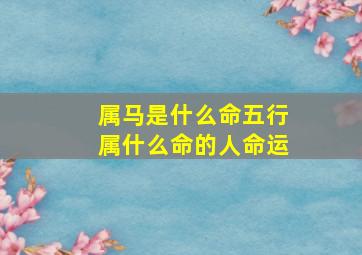 属马是什么命五行
属什么命的人命运